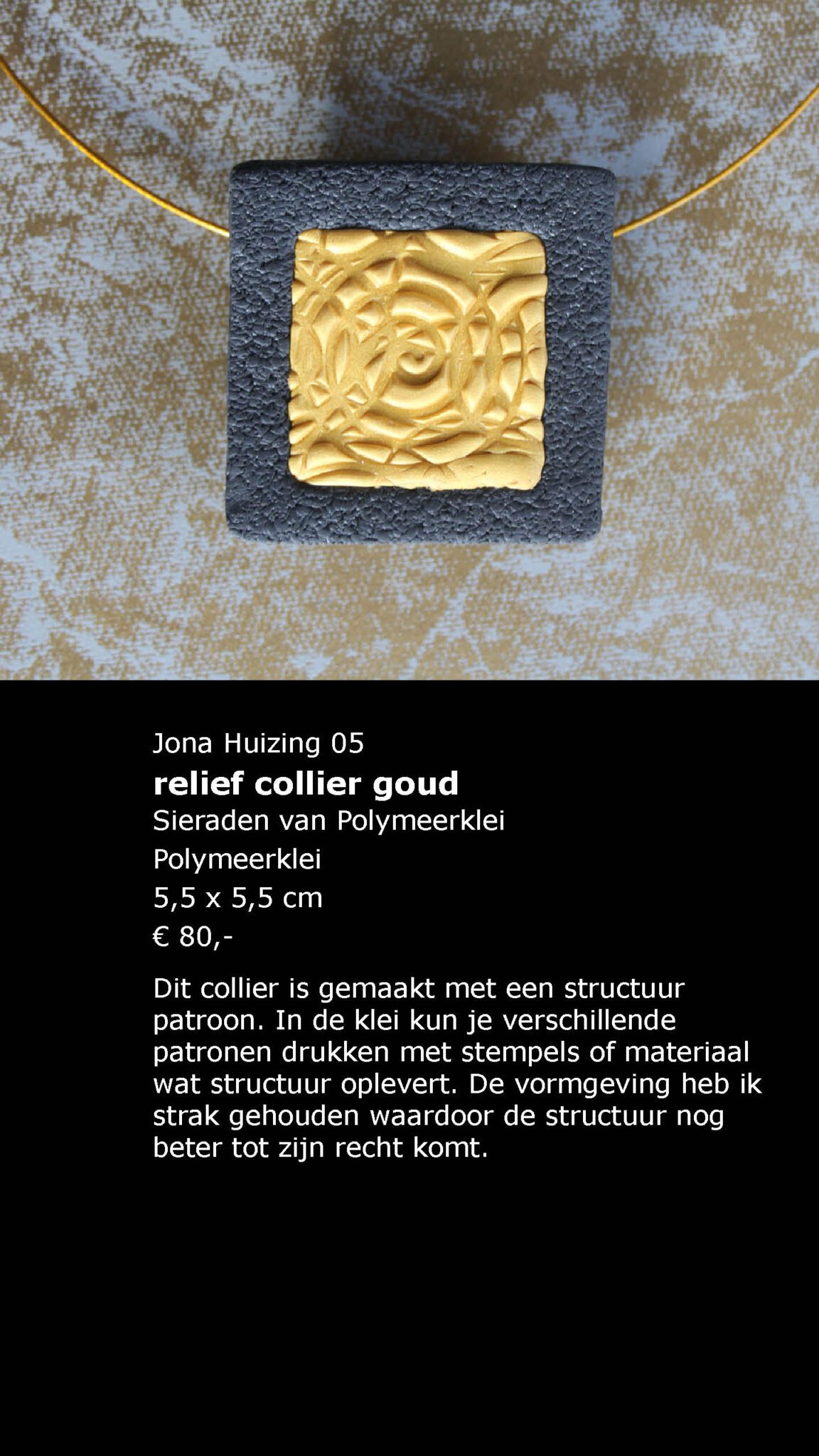 Jona Huizing 05

relief collier goud

Sieraden van Polymeerklei

Polymeerklei

5,5 x 5,5 cm

€ 80,-

Dit collier is gemaakt met een structuur patroon. In de klei kun je verschillende patronen drukken met stempels of materiaal wat structuur oplevert. De vormgeving heb ik strak gehouden waardoor de structuur nog beter tot zijn recht komt.